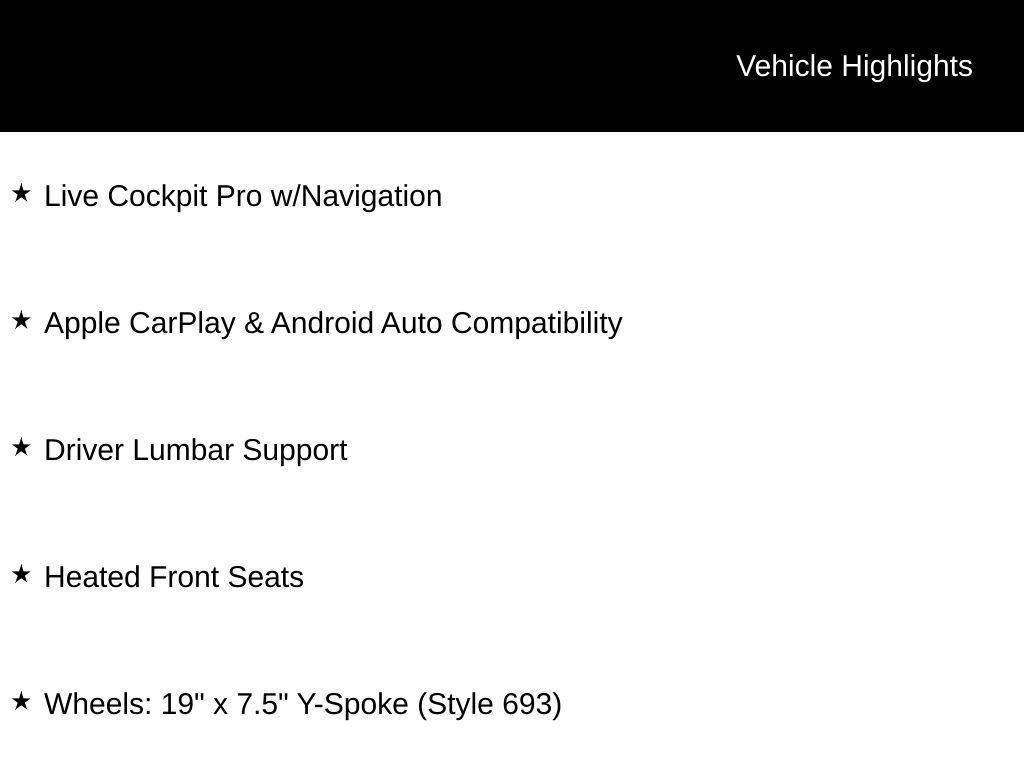 Vehicle Highlights

★ Live Cockpit Pro w/Navigation

★ Apple CarPlay & Android Auto Compatibility

★ Driver Lumbar Support

★ Heated Front Seats

★ Wheels: 19" x 7.5" Y-Spoke (Style 693)